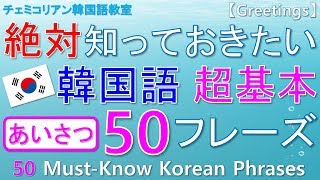 チェミコリアン韓国語教室

【Greetings】

絶対知っておきたい

韓国語 超基本

あいさつ 50フレーズ

50 Must-Know Korean Phrases